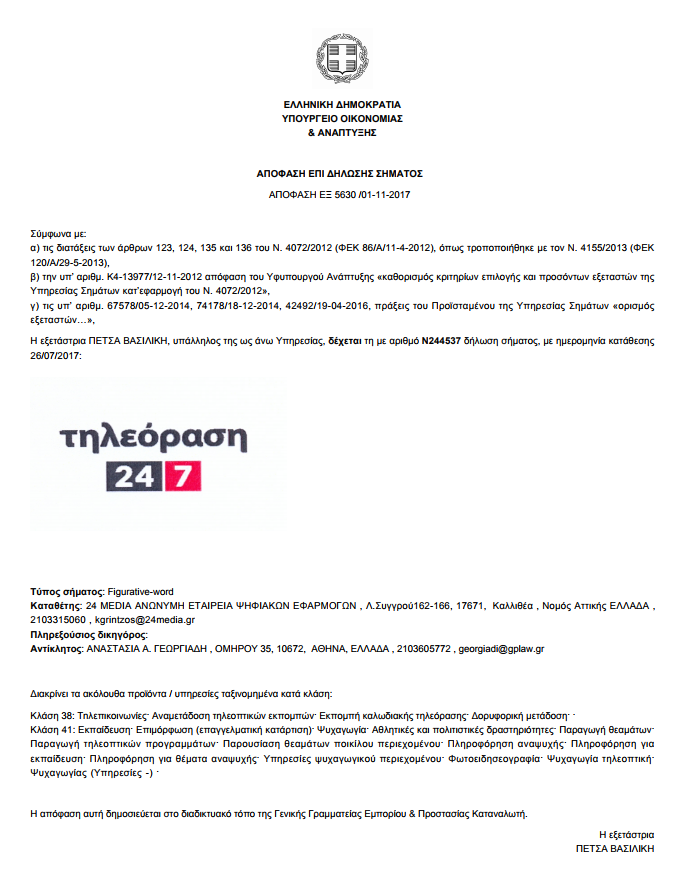 ΕΛΛΗΝΙΚΗ ΔΗΜΟΚΡΑΤΙΑ
ΥΠΟΥΡΓΕΙΟ ΟΙΚΟΝΟΜΙΑΣ
& ΑΝΑΠΤΥΞΗΣ

ΑΠΟΦΑΣΗ ΕΠΙ ΔΗΛΩΣΗΣ ΣΗΜΑΤΟΣ

ΑΠΟΦΑΣΗ ΕΞ 5630 /01-11-2017

Σύμφωνα με:
α) τις διατάξεις των άρθρων 123, 124, 135 και 136 του Ν. 4072/2012 (ΦΕΚ 86/Α/11-4-2012), όπως τροποποιήθηκε με τον Ν. 4155/2013 (ΦΕΚ 120/Α/29-5-2013),
β) την υπ' αριθμ. Κ4-13977/12-11-2012 απόφαση του Υφυπουργού Ανάπτυξης «καθορισμός κριτηρίων επιλογής και προσόντων εξεταστών της Υπηρεσίας Σημάτων κατ'εφαρμογή του Ν. 4072/2012»,
γ) τις υπ' αριθμ. 67578/05-12-2014, 74178/18-12-2014, 42492/19-04-2016, πράξεις του Προϊσταμένου της Υπηρεσίας Σημάτων «ορισμός εξεταστών…»,

Η εξετάστρια ΠΕΤΣΑ ΒΑΣΙΛΙΚΗ, υπάλληλος της ως άνω Υπηρεσίας, δέχεται τη με αριθμό Ν244537 δήλωση σήματος, με ημερομηνία κατάθεσης 26/07/2017:

τηλεόραση
24 7

Τύπος σήματος: Figurative-word
Καταθέτης: 24 MEDIA ΑΝΩΝΥΜΗ ΕΤΑΙΡΕΙΑ ΨΗΦΙΑΚΩΝ ΕΦΑΡΜΟΓΩΝ , Λ.Συγγρού162-166, 17671, Καλλιθέα , Νομός Αττικής ΕΛΛΑΔΑ , 2103315060 , kgrintzos@24media.gr
Πληρεξούσιος δικηγόρος:
Αντίκλητος: ΑΝΑΣΤΑΣΙΑ Α. ΓΕΩΡΓΙΑΔΗ , ΟΜΗΡΟΥ 35, 10672, ΑΘΗΝΑ, ΕΛΛΑΔΑ , 2103605772 , georgiadi@gplaw.gr

Διακρίνει τα ακόλουθα προϊόντα / υπηρεσίες ταξινομημένα κατά κλάση:

Κλάση 38: Τηλεπικοινωνίες· Αναμετάδοση τηλεοπτικών εκπομπών· Εκπομπή καλωδιακής τηλεόρασης· Δορυφορική μετάδοση· ·
Κλάση 41: Εκπαίδευση· Επιμόρφωση (επαγγελματική κατάρτιση)· Ψυχαγωγία· Αθλητικές και πολιτιστικές δραστηριότητες· Παραγωγή θεαμάτων· Παραγωγή τηλεοπτικών προγραμμάτων· Παρουσίαση θεαμάτων ποικίλου περιεχομένου· Πληροφόρηση αναψυχής· Πληροφόρηση για εκπαίδευση· Πληροφόρηση για θέματα αναψυχής· Υπηρεσίες ψυχαγωγικού περιεχομένου· Φωτοειδησεογραφία· Ψυχαγωγία τηλεοπτική· Ψυχαγωγίας (Υπηρεσίες -) ·

Η απόφαση αυτή δημοσιεύεται στο διαδικτυακό τόπο της Γενικής Γραμματείας Εμπορίου & Προστασίας Καταναλωτή.

Η εξετάστρια
ΠΕΤΣΑ ΒΑΣΙΛΙΚΗ